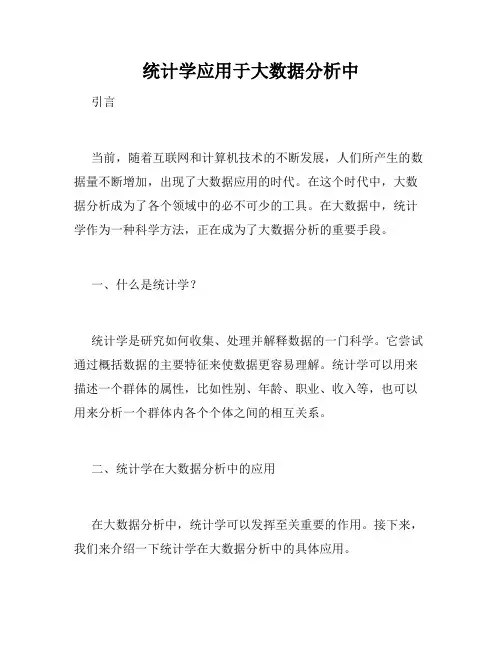 统计学应用于大数据分析中

引言

当前，随着互联网和计算机技术的不断发展，人们所产生的数据量不断增加，出现了大数据应用的时代。在这个时代中，大数据分析成为了各个领域中的必不可少的工具。在大数据中，统计学作为一种科学方法，正在成为了大数据分析的重要手段。

一、什么是统计学？

统计学是研究如何收集、处理并解释数据的一门科学。它尝试通过概括数据的主要特征来使数据更容易理解。统计学可以用来描述一个群体的属性，比如性别、年龄、职业、收入等，也可以用来分析一个群体内各个个体之间的相互关系。

二、统计学在大数据分析中的应用

在大数据分析中，统计学可以发挥至关重要的作用。接下来，我们来介绍一下统计学在大数据分析中的具体应用。